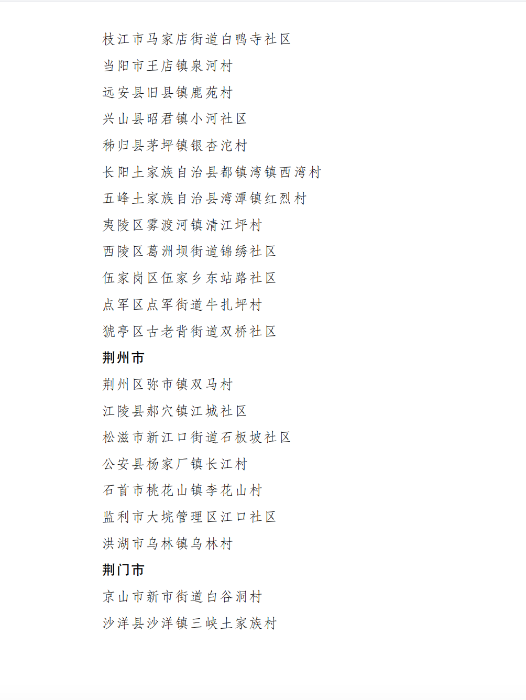 枝江市马家店街道白鸭寺社区
当阳市王店镇泉河村
远安县旧县镇鹿苑村
兴山县昭君镇小河社区
秭归县茅坪镇银杏沱村
长阳土家族自治县都镇湾镇西湾村
五峰土家族自治县湾潭镇红烈村
夷陵区雾渡河镇清江坪村
西陵区葛洲坝街道锦绣社区
伍家岗区伍家乡东站路社区
点军区点军街道牛扎坪村
猇亭区古老背街道双桥社区
荆州市
荆州区弥市镇双马村
江陵县郝穴镇江城社区
松滋市新江口街道石板坡社区
公安县杨家厂镇长江村
石首市桃花山镇李花山村
监利市大垸管理区江口社区
洪湖市乌林镇乌林村
荆门市
京山市新市街道白谷洞村
沙洋县沙洋镇三峡土家族村